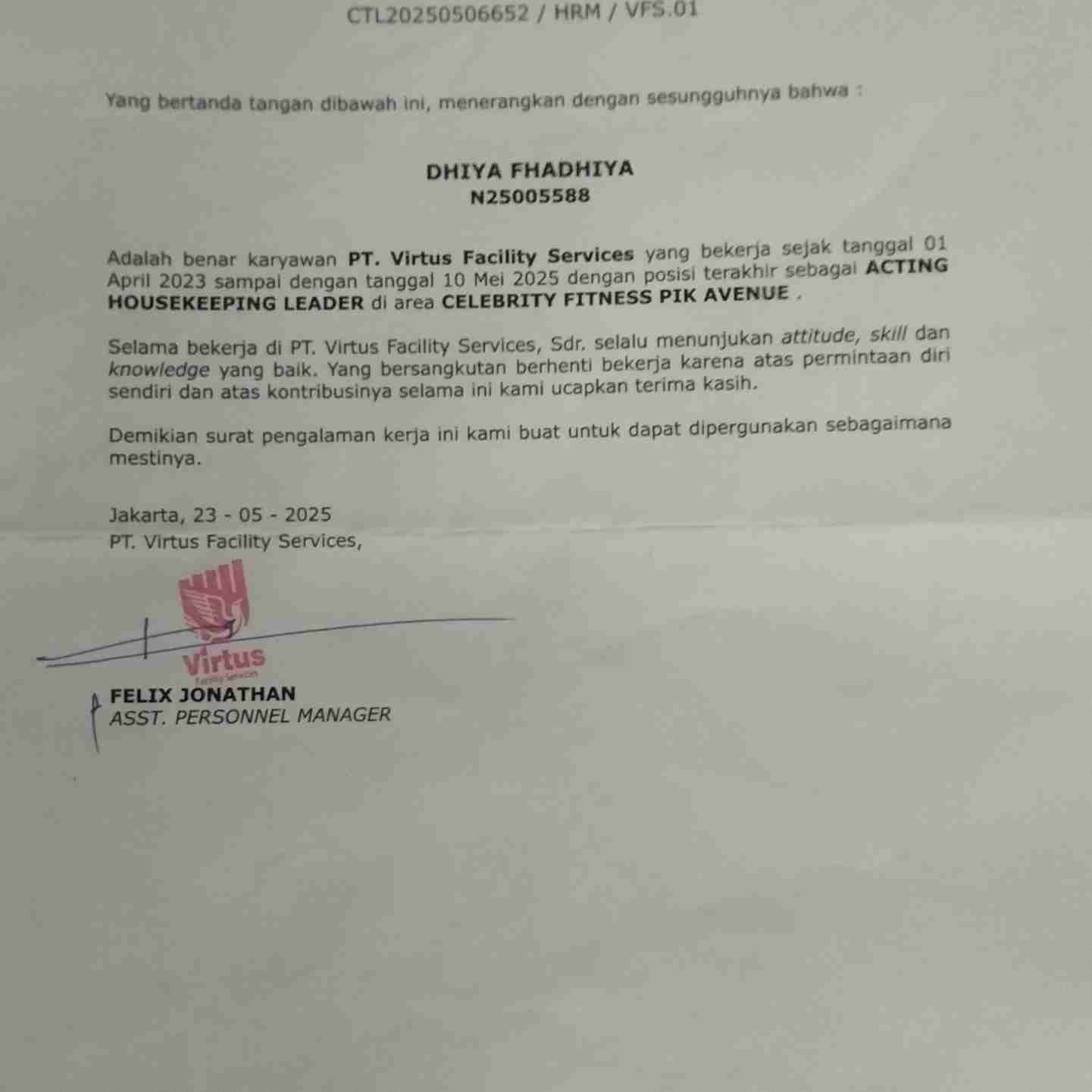 CTL20250506652 / HRM / VFS.01

Yang bertanda tangan dibawah ini, menerangkan dengan sesungguhnya bahwa :

DHIYA FHADHIYA
N25005588

Adalah benar karyawan PT. Virtus Facility Services yang bekerja sejak tanggal 01 April 2023 sampai dengan tanggal 10 Mei 2025 dengan posisi terakhir sebagai ACTING HOUSEKEEPING LEADER di area CELEBRITY FITNESS PIK AVENUE .

Selama bekerja di PT. Virtus Facility Services, Sdr. selalu menunjukan attitude, skill dan knowledge yang baik. Yang bersangkutan berhenti bekerja karena atas permintaan diri sendiri dan atas kontribusinya selama ini kami ucapkan terima kasih.

Demikian surat pengalaman kerja ini kami buat untuk dapat dipergunakan sebagaimana mestinya.

Jakarta, 23 - 05 - 2025
PT. Virtus Facility Services,

Virtus
Facility Services

FELIX JONATHAN
ASST. PERSONNEL MANAGER